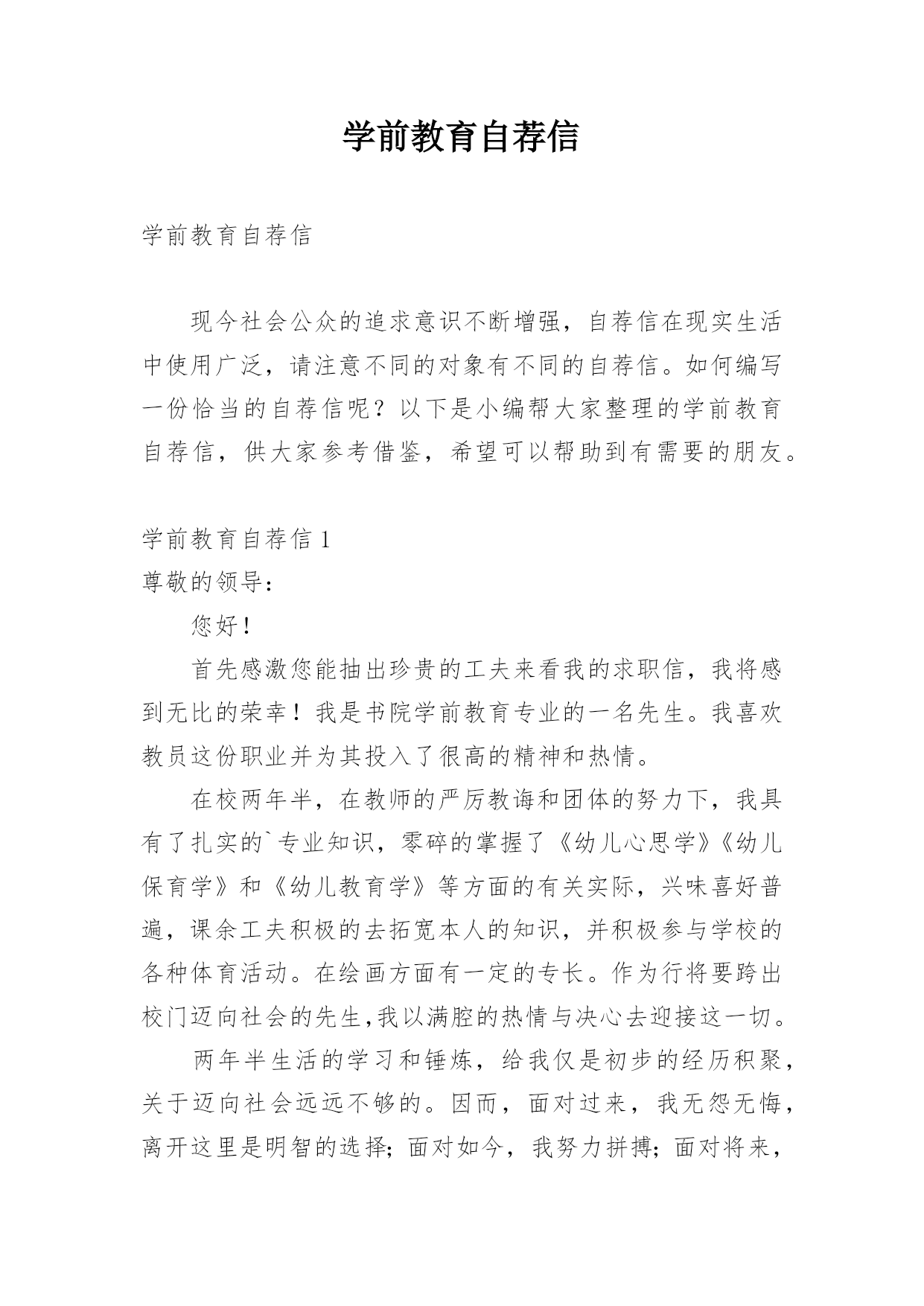 学前教育自荐信

学前教育自荐信

现今社会公众的追求意识不断增强，自荐信在现实生活中使用广泛，请注意不同的对象有不同的自荐信。如何编写一份恰当的自荐信呢？以下是小编帮大家整理的学前教育自荐信，供大家参考借鉴，希望可以帮助到有需要的朋友。

学前教育自荐信 1

尊敬的领导：

您好！

首先感激您能抽出珍贵的工夫来看我的求职信，我将感到无比的荣幸！我是书院学前教育专业的一名先生。我喜欢教员这份职业并为其投入了很高的精神和热情。

在校两年半，在教师的严厉教诲和团体的努力下，我具有了扎实的`专业知识，零碎的掌握了《幼儿心思学》《幼儿保育学》和《幼儿教育学》等方面的有关实际，兴味喜好普遍，课余工夫积极的去拓宽本人的知识，并积极参与学校的各种体育活动。在绘画方面有一定的专长。作为行将要跨出校门迈向社会的先生,我以满腔的热情与决心去迎接这一切。

两年半生活的学习和锤炼，给我仅是初步的经历积聚，关于迈向社会远远不够的。因而，面对过来，我无怨无悔，离开这里是明智的选择；面对如今，我努力拼搏；面对将来，